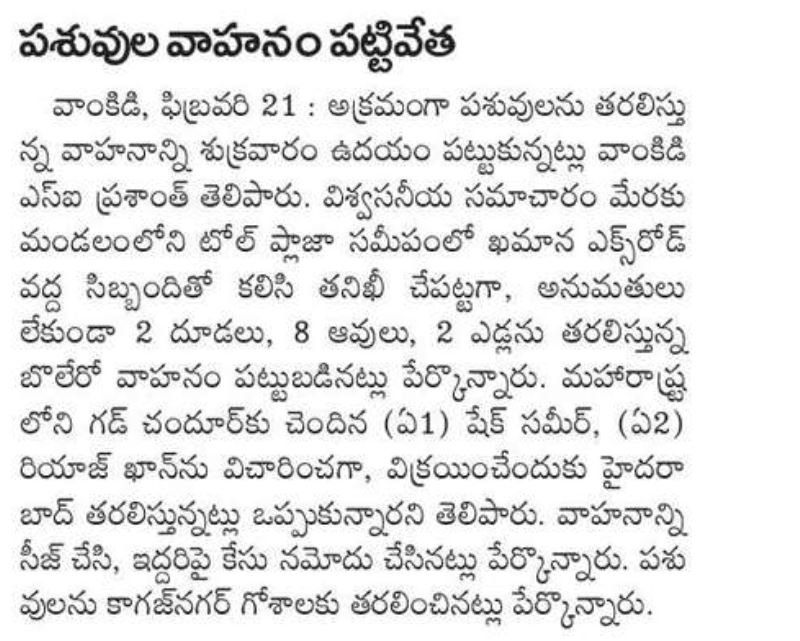 పశువుల వాహనం పట్టివేత

వాంకిడి, ఫిబ్రవరి 21 : అక్రమంగా పశువులను తరలిస్తున్న వాహనాన్ని శుక్రవారం ఉదయం పట్టుకున్నట్లు వాంకిడి ఎస్ఐ ప్రశాంత్ తెలిపారు. విశ్వసనీయ సమాచారం మేరకు మండలంలోని టోల్ ప్లాజా సమీపంలో ఖమాన ఎక్స్‌రోడ్ వద్ద సిబ్బందితో కలిసి తనిఖీ చేపట్టగా, అనుమతులు లేకుండా 2 దూడలు, 8 ఆవులు, 2 ఎడ్లను తరలిస్తున్న బొలేరో వాహనం పట్టుబడినట్లు పేర్కొన్నారు. మహారాష్ట్రలోని గడ్ చందూర్‌కు చెందిన (ఏ1) షేక్ సమీర్, (ఏ2) రియాజ్ ఖాన్‌ను విచారించగా, విక్రయించేందుకు హైదరాబాద్ తరలిస్తున్నట్లు ఒప్పుకున్నారని తెలిపారు. వాహనాన్ని సీజ్ చేసి, ఇద్దరిపై కేసు నమోదు చేసినట్లు పేర్కొన్నారు. పశువులను కాగజ్‌నగర్ గోశాలకు తరలించినట్లు పేర్కొన్నారు.